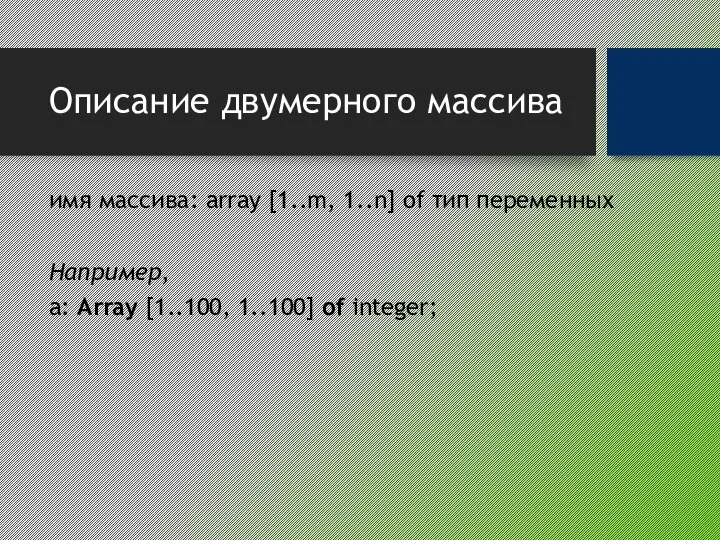 Описание двумерного массива

имя массива: array [1..m, 1..n] of тип переменных

Например,
a: Array [1..100, 1..100] of integer;